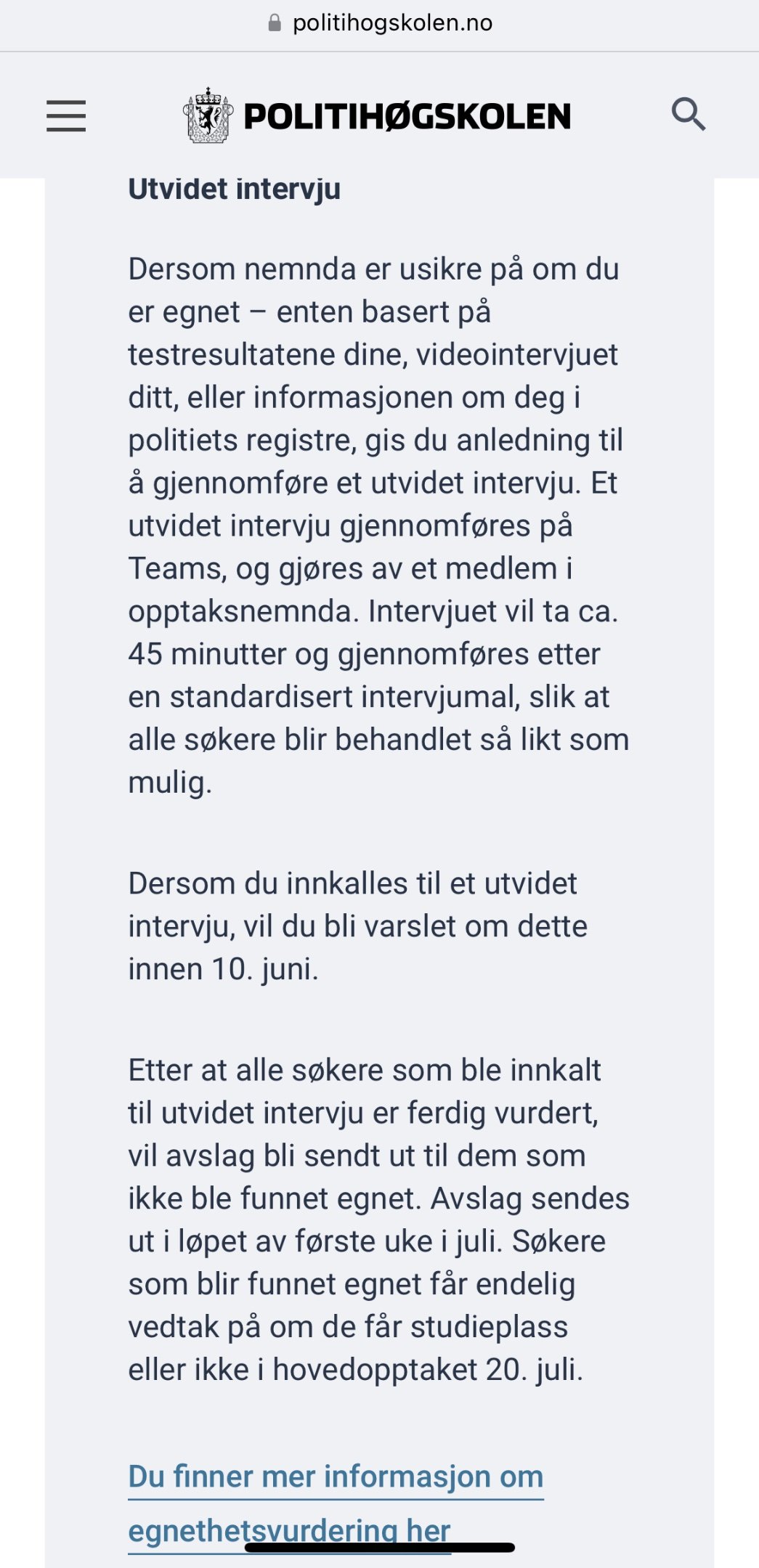 politihogskolen.no

POLITIHØGSKOLEN

Utvidet intervju

Dersom nemnda er usikre på om du er egnet – enten basert på testresultatene dine, videointervjuet ditt, eller informasjonen om deg i politiets registre, gis du anledning til å gjennomføre et utvidet intervju. Et utvidet intervju gjennomføres på Teams, og gjøres av et medlem i opptaksnemnda. Intervjuet vil ta ca. 45 minutter og gjennomføres etter en standardisert intervjumal, slik at alle søkere blir behandlet så likt som mulig.

Dersom du innkalles til et utvidet intervju, vil du bli varslet om dette innen 10. juni.

Etter at alle søkere som ble innkalt til utvidet intervju er ferdig vurdert, vil avslag bli sendt ut til dem som ikke ble funnet egnet. Avslag sendes ut i løpet av første uke i juli. Søkere som blir funnet egnet får endelig vedtak på om de får studieplass eller ikke i hovedopptaket 20. juli.

Du finner mer informasjon om egnethetsvurdering her